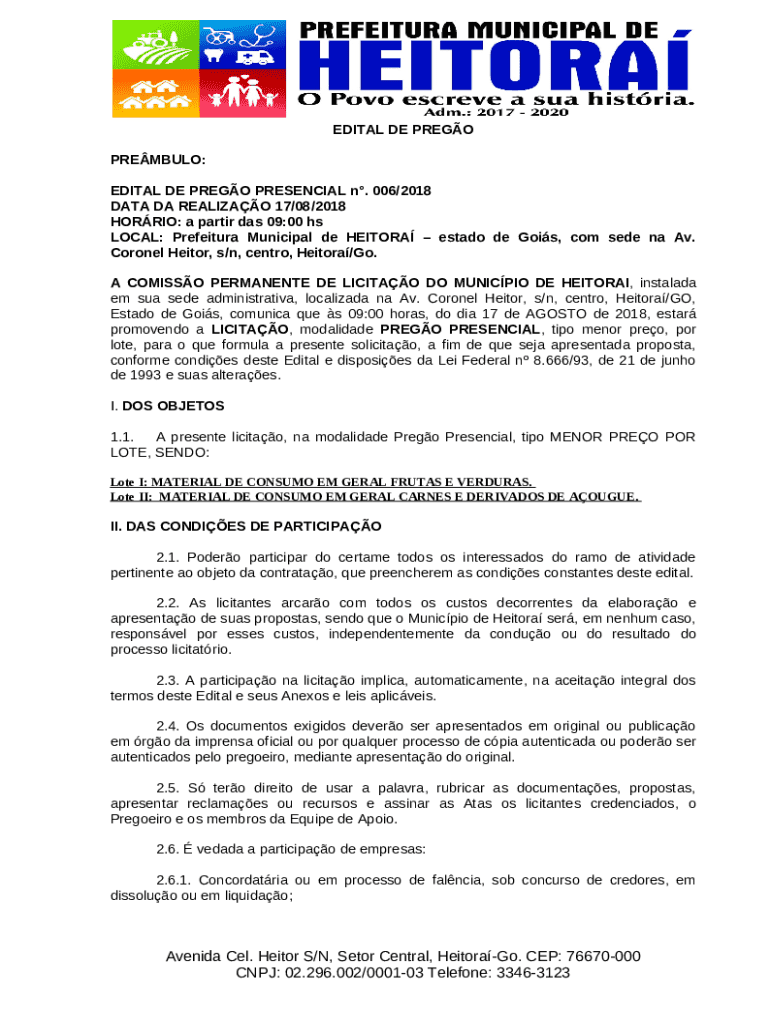 PREFEITURA MUNICIPAL DE
HEITORAÍ
O Povo escreve a sua história.
Adm.: 2017 - 2020

EDITAL DE PREGÃO

PREÂMBULO:

EDITAL DE PREGÃO PRESENCIAL n°. 006/2018
DATA DA REALIZAÇÃO 17/08/2018
HORÁRIO: a partir das 09:00 hs
LOCAL: Prefeitura Municipal de HEITORAÍ – estado de Goiás, com sede na Av. Coronel Heitor, s/n, centro, Heitoraí/Go.

A COMISSÃO PERMANENTE DE LICITAÇÃO DO MUNICÍPIO DE HEITORAI, instalada em sua sede administrativa, localizada na Av. Coronel Heitor, s/n, centro, Heitoraí/GO, Estado de Goiás, comunica que às 09:00 horas, do dia 17 de AGOSTO de 2018, estará promovendo a LICITAÇÃO, modalidade PREGÃO PRESENCIAL, tipo menor preço, por lote, para o que formula a presente solicitação, a fim de que seja apresentada proposta, conforme condições deste Edital e disposições da Lei Federal nº 8.666/93, de 21 de junho de 1993 e suas alterações.

I. DOS OBJETOS

1.1. A presente licitação, na modalidade Pregão Presencial, tipo MENOR PREÇO POR LOTE, SENDO:

Lote I: MATERIAL DE CONSUMO EM GERAL FRUTAS E VERDURAS.
Lote II: MATERIAL DE CONSUMO EM GERAL CARNES E DERIVADOS DE AÇOUGUE.

II. DAS CONDIÇÕES DE PARTICIPAÇÃO

2.1. Poderão participar do certame todos os interessados do ramo de atividade pertinente ao objeto da contratação, que preencherem as condições constantes deste edital.

2.2. As licitantes arcarão com todos os custos decorrentes da elaboração e apresentação de suas propostas, sendo que o Município de Heitoraí será, em nenhum caso, responsável por esses custos, independentemente da condução ou do resultado do processo licitatório.

2.3. A participação na licitação implica, automaticamente, na aceitação integral dos termos deste Edital e seus Anexos e leis aplicáveis.

2.4. Os documentos exigidos deverão ser apresentados em original ou publicação em órgão da imprensa oficial ou por qualquer processo de cópia autenticada ou poderão ser autenticados pelo pregoeiro, mediante apresentação do original.

2.5. Só terão direito de usar a palavra, rubricar as documentações, propostas, apresentar reclamações ou recursos e assinar as Atas os licitantes credenciados, o Pregoeiro e os membros da Equipe de Apoio.

2.6. É vedada a participação de empresas:

2.6.1. Concordatária ou em processo de falência, sob concurso de credores, em dissolução ou em liquidação;

Avenida Cel. Heitor S/N, Setor Central, Heitoraí-Go. CEP: 76670-000
CNPJ: 02.296.002/0001-03 Telefone: 3346-3123